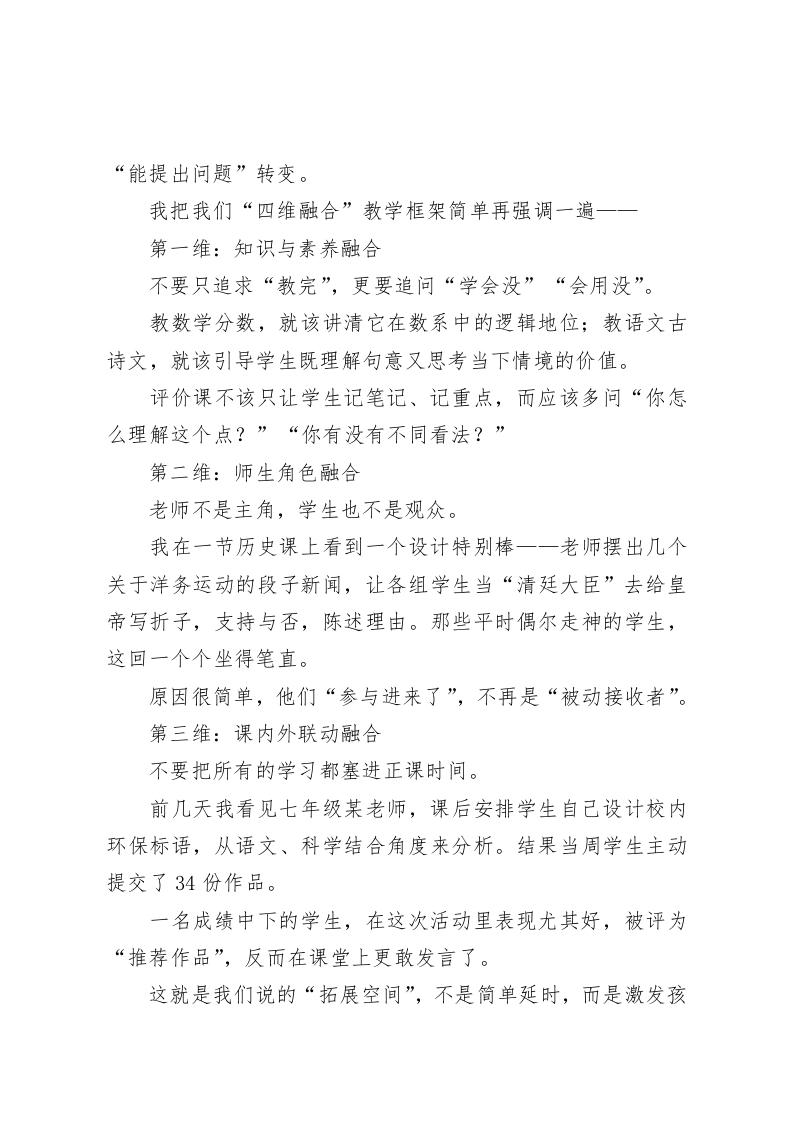 “能提出问题”转变。

我把我们“四维融合”教学框架简单再强调一遍——

第一维：知识与素养融合

不要只追求“教完”，更要追问“学会没”“会用没”。

教数学分数，就该讲清它在数系中的逻辑地位；教语文古诗文，就该引导学生既理解句意又思考当下情境的价值。

评价课不该只让学生记笔记、记重点，而应该多问“你怎么理解这个点？”“你有没有不同看法？”

第二维：师生角色融合

老师不是主角，学生也不是观众。

我在一节历史课上看到一个设计特别棒——老师摆出几个关于洋务运动的段子新闻，让各组学生当“清廷大臣”去给皇帝写折子，支持与否，陈述理由。那些平时偶尔走神的学生，这回一个个坐得笔直。

原因很简单，他们“参与进来了”，不再是“被动接收者”。

第三维：课内外联动融合

不要把所有的学习都塞进正课时间。

前几天我看见七年级某老师，课后安排学生自己设计校内环保标语，从语文、科学结合角度来分析。结果当周学生主动提交了 34 份作品。

一名成绩中下的学生，在这次活动里表现尤其好，被评为“推荐作品”，反而在课堂上更敢发言了。

这就是我们说的“拓展空间”，不是简单延时，而是激发孩